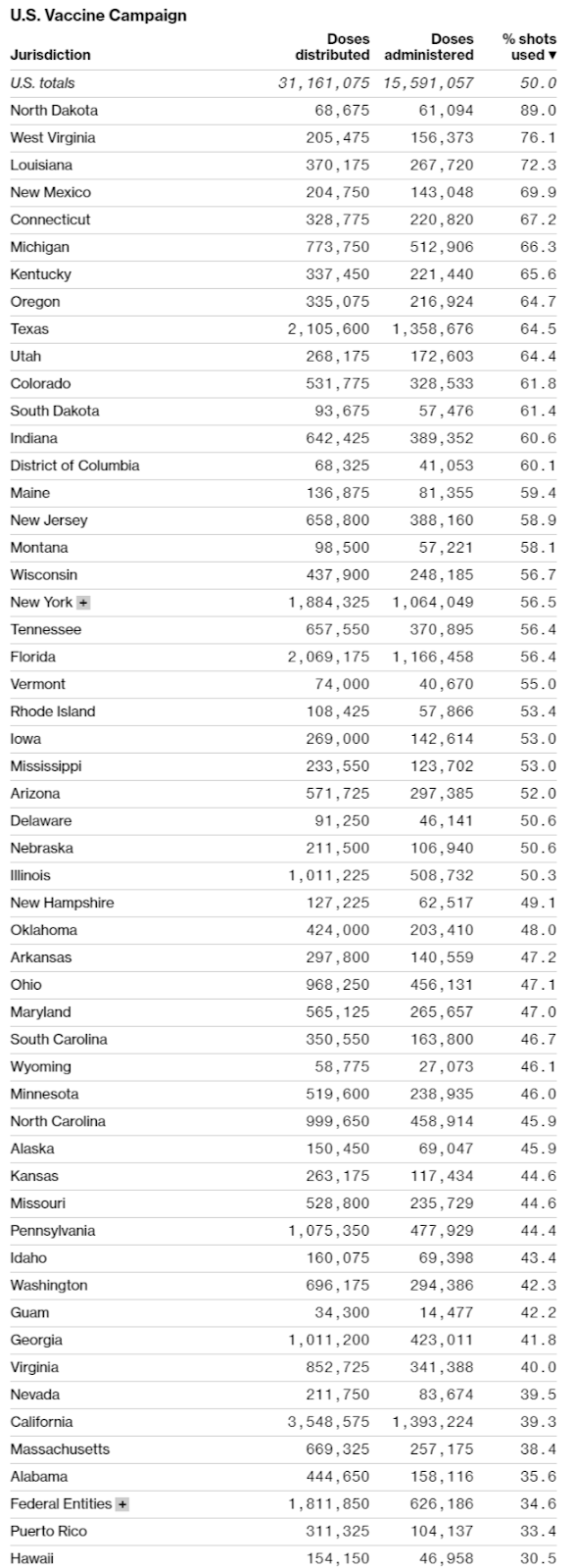 U.S. Vaccine Campaign

| Jurisdiction | Doses distributed | Doses administered | % shots used ▼ |
|---|---|---|---|
| U.S. totals | 31,161,075 | 15,591,057 | 50.0 |
| North Dakota | 68,675 | 61,094 | 89.0 |
| West Virginia | 205,475 | 156,373 | 76.1 |
| Louisiana | 370,175 | 267,720 | 72.3 |
| New Mexico | 204,750 | 143,048 | 69.9 |
| Connecticut | 328,775 | 220,820 | 67.2 |
| Michigan | 773,750 | 512,906 | 66.3 |
| Kentucky | 337,450 | 221,440 | 65.6 |
| Oregon | 335,075 | 216,924 | 64.7 |
| Texas | 2,105,600 | 1,358,676 | 64.5 |
| Utah | 268,175 | 172,603 | 64.4 |
| Colorado | 531,775 | 328,533 | 61.8 |
| South Dakota | 93,675 | 57,476 | 61.4 |
| Indiana | 642,425 | 389,352 | 60.6 |
| District of Columbia | 68,325 | 41,053 | 60.1 |
| Maine | 136,875 | 81,355 | 59.4 |
| New Jersey | 658,800 | 388,160 | 58.9 |
| Montana | 98,500 | 57,221 | 58.1 |
| Wisconsin | 437,900 | 248,185 | 56.7 |
| New York + | 1,884,325 | 1,064,049 | 56.5 |
| Tennessee | 657,550 | 370,895 | 56.4 |
| Florida | 2,069,175 | 1,166,458 | 56.4 |
| Vermont | 74,000 | 40,670 | 55.0 |
| Rhode Island | 108,425 | 57,866 | 53.4 |
| Iowa | 269,000 | 142,614 | 53.0 |
| Mississippi | 233,550 | 123,702 | 53.0 |
| Arizona | 571,725 | 297,385 | 52.0 |
| Delaware | 91,250 | 46,141 | 50.6 |
| Nebraska | 211,500 | 106,940 | 50.6 |
| Illinois | 1,011,225 | 508,732 | 50.3 |
| New Hampshire | 127,225 | 62,517 | 49.1 |
| Oklahoma | 424,000 | 203,410 | 48.0 |
| Arkansas | 297,800 | 140,559 | 47.2 |
| Ohio | 968,250 | 456,131 | 47.1 |
| Maryland | 565,125 | 265,657 | 47.0 |
| South Carolina | 350,550 | 163,800 | 46.7 |
| Wyoming | 58,775 | 27,073 | 46.1 |
| Minnesota | 519,600 | 238,935 | 46.0 |
| North Carolina | 999,650 | 458,914 | 45.9 |
| Alaska | 150,450 | 69,047 | 45.9 |
| Kansas | 263,175 | 117,434 | 44.6 |
| Missouri | 528,800 | 235,729 | 44.6 |
| Pennsylvania | 1,075,350 | 477,929 | 44.4 |
| Idaho | 160,075 | 69,398 | 43.4 |
| Washington | 696,175 | 294,386 | 42.3 |
| Guam | 34,300 | 14,477 | 42.2 |
| Georgia | 1,011,200 | 423,011 | 41.8 |
| Virginia | 852,725 | 341,388 | 40.0 |
| Nevada | 211,750 | 83,674 | 39.5 |
| California | 3,548,575 | 1,393,224 | 39.3 |
| Massachusetts | 669,325 | 257,175 | 38.4 |
| Alabama | 444,650 | 158,116 | 35.6 |
| Federal Entities + | 1,811,850 | 626,186 | 34.6 |
| Puerto Rico | 311,325 | 104,137 | 33.4 |
| Hawaii | 154,150 | 46,958 | 30.5 |